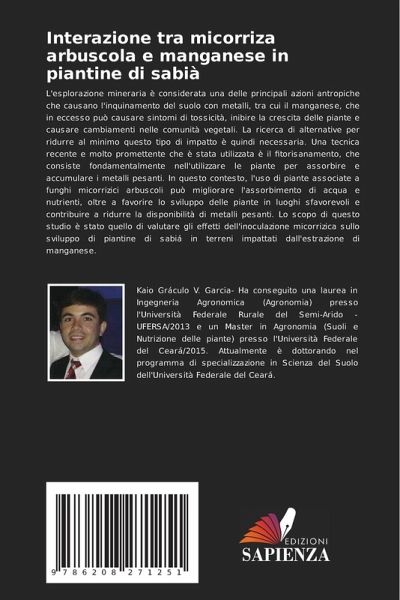 Interazione tra micorriza arbuscola e manganese in piantine di sabià

L'esplorazione mineraria è considerata una delle principali azioni antropiche che causano l'inquinamento del suolo con metalli, tra cui il manganese, che in eccesso può causare sintomi di tossicità, inibire la crescita delle piante e causare cambiamenti nelle comunità vegetali. La ricerca di alternative per ridurre al minimo questo tipo di impatto è quindi necessaria. Una tecnica recente e molto promettente che è stata utilizzata è il fitorisanamento, che consiste fondamentalmente nell'utilizzare le piante per assorbire e accumulare i metalli pesanti. In questo contesto, l'uso di piante associate a funghi micorrizici arbuscoli può migliorare l'assorbimento di acqua e nutrienti, oltre a favorire lo sviluppo delle piante in luoghi sfavorevoli e contribuire a ridurre la disponibilità di metalli pesanti. Lo scopo di questo studio è stato quello di valutare gli effetti dell'inoculazione micorrizica sullo sviluppo di piantine di sabiá in terreni impattati dall'estrazione di manganese.

Kaio Gráculo V. Garcia- Ha conseguito una laurea in Ingegneria Agronomica (Agronomia) presso l'Università Federale Rurale del Semi-Arido - UFERSA/2013 e un Master in Agronomia (Suoli e Nutrizione delle piante) presso l'Università Federale del Ceará/2015. Attualmente è dottorando nel programma di specializzazione in Scienza del Suolo dell'Università Federale del Ceará.

9 786208 271251

EDIZIONI
SAPIENZA